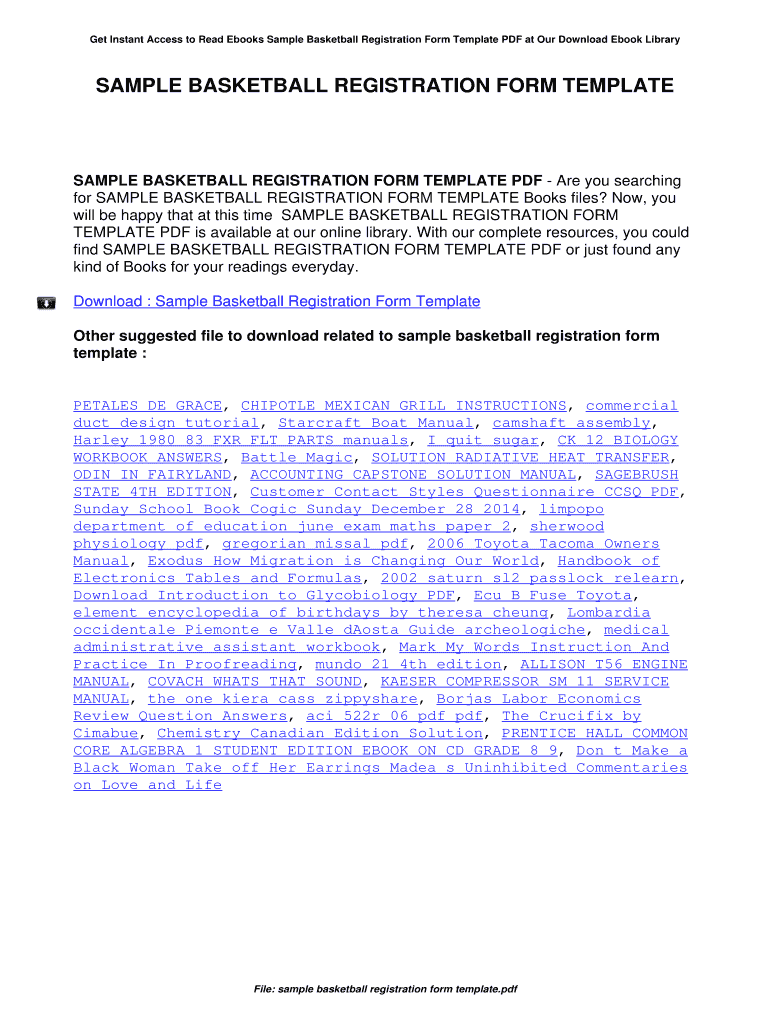 Get Instant Access to Read Ebooks Sample Basketball Registration Form Template PDF at Our Download Ebook Library

SAMPLE BASKETBALL REGISTRATION FORM TEMPLATE

SAMPLE BASKETBALL REGISTRATION FORM TEMPLATE PDF - Are you searching for SAMPLE BASKETBALL REGISTRATION FORM TEMPLATE Books files? Now, you will be happy that at this time SAMPLE BASKETBALL REGISTRATION FORM TEMPLATE PDF is available at our online library. With our complete resources, you could find SAMPLE BASKETBALL REGISTRATION FORM TEMPLATE PDF or just found any kind of Books for your readings everyday.

Download : Sample Basketball Registration Form Template

Other suggested file to download related to sample basketball registration form template :

PETALES DE GRACE, CHIPOTLE MEXICAN GRILL INSTRUCTIONS, commercial duct design tutorial, Starcraft Boat Manual, camshaft assembly, Harley 1980 83 FXR FLT PARTS manuals, I quit sugar, CK 12 BIOLOGY WORKBOOK ANSWERS, Battle Magic, SOLUTION RADIATIVE HEAT TRANSFER, ODIN IN FAIRYLAND, ACCOUNTING CAPSTONE SOLUTION MANUAL, SAGEBRUSH STATE 4TH EDITION, Customer Contact Styles Questionnaire CCSQ PDF, Sunday School Book Cogic Sunday December 28 2014, limpopo department of education june exam maths paper 2, sherwood physiology pdf, gregorian missal pdf, 2006 Toyota Tacoma Owners Manual, Exodus How Migration is Changing Our World, Handbook of Electronics Tables and Formulas, 2002 saturn sl2 passlock relearn, Download Introduction to Glycobiology PDF, Ecu B Fuse Toyota, element encyclopedia of birthdays by theresa cheung, Lombardia occidentale Piemonte e Valle dAosta Guide archeologiche, medical administrative assistant workbook, Mark My Words Instruction And Practice In Proofreading, mundo 21 4th edition, ALLISON T56 ENGINE MANUAL, COVACH WHATS THAT SOUND, KAESER COMPRESSOR SM 11 SERVICE MANUAL, the one kiera cass zippyshare, Borjas Labor Economics Review Question Answers, aci 522r 06 pdf pdf, The Crucifix by Cimabue, Chemistry Canadian Edition Solution, PRENTICE HALL COMMON CORE ALGEBRA 1 STUDENT EDITION EBOOK ON CD GRADE 8 9, Don t Make a Black Woman Take off Her Earrings Madea s Uninhibited Commentaries on Love and Life

File: sample basketball registration form template.pdf